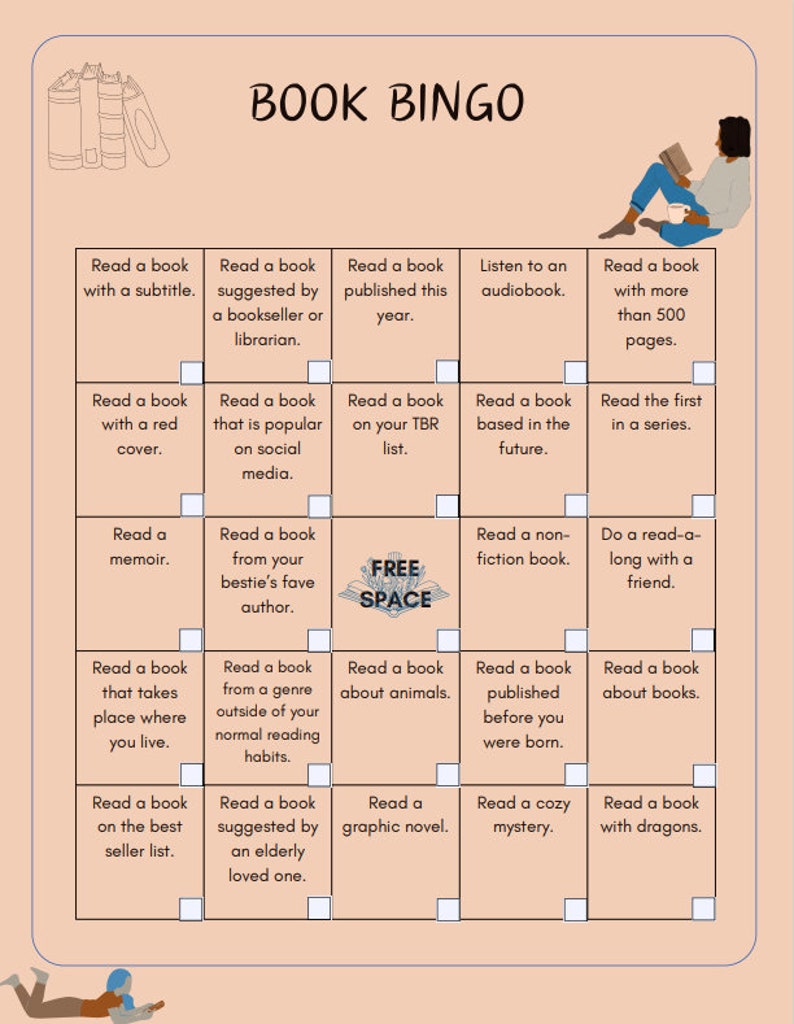 BOOK BINGO

| | | | | |
|---|---|---|---|---|
| Read a book with a subtitle. | Read a book suggested by a bookseller or librarian. | Read a book published this year. | Listen to an audiobook. | Read a book with more than 500 pages. |
| Read a book with a red cover. | Read a book that is popular on social media. | Read a book on your TBR list. | Read a book based in the future. | Read the first in a series. |
| Read a memoir. | Read a book from your bestie's fave author. | FREE SPACE | Read a non-fiction book. | Do a read-a-long with a friend. |
| Read a book that takes place where you live. | Read a book from a genre outside of your normal reading habits. | Read a book about animals. | Read a book published before you were born. | Read a book about books. |
| Read a book on the best seller list. | Read a book suggested by an elderly loved one. | Read a graphic novel. | Read a cozy mystery. | Read a book with dragons. |